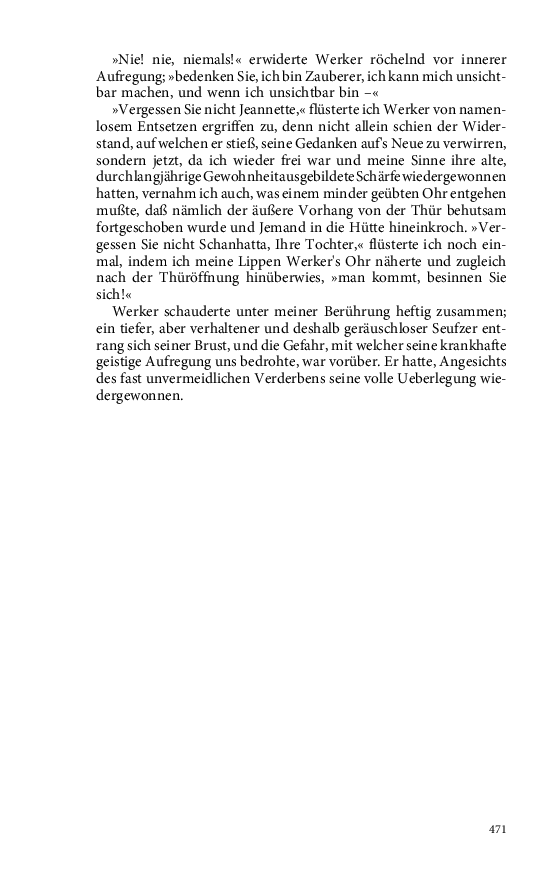 »Nie! nie, niemals!« erwiderte Werker röchelnd vor innerer Aufregung; »bedenken Sie, ich bin Zauberer, ich kann mich unsichtbar machen, und wenn ich unsichtbar bin –«

»Vergessen Sie nicht Jeannette,« flüsterte ich Werker von namenlosem Entsetzen ergriffen zu, denn nicht allein schien der Widerstand, auf welchen er stieß, seine Gedanken auf's Neue zu verwirren, sondern jetzt, da ich wieder frei war und meine Sinne ihre alte, durch langjährige Gewohnheit ausgebildete Schärfe wiedergewonnen hatten, vernahm ich auch, was einem minder geübten Ohr entgehen mußte, daß nämlich der äußere Vorhang von der Thür behutsam fortgeschoben wurde und Jemand in die Hütte hineinkroch. »Vergessen Sie nicht Schanhatta, Ihre Tochter,« flüsterte ich noch einmal, indem ich meine Lippen Werker's Ohr näherte und zugleich nach der Thüröffnung hinüberwies, »man kommt, besinnen Sie sich!«

Werker schauderte unter meiner Berührung heftig zusammen; ein tiefer, aber verhaltener und deshalb geräuschloser Seufzer entrang sich seiner Brust, und die Gefahr, mit welcher seine krankhafte geistige Aufregung uns bedrohte, war vorüber. Er hatte, Angesichts des fast unvermeidlichen Verderbens seine volle Ueberlegung wiedergewonnen.

471